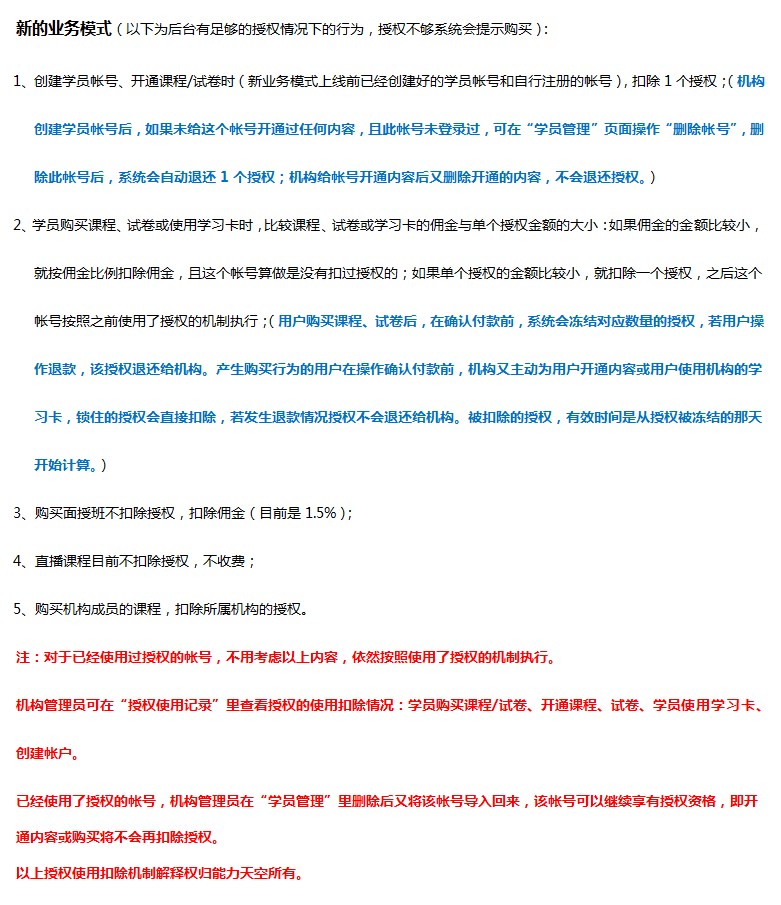 新的业务模式（以下为后台有足够的授权情况下的行为，授权不够系统会提示购买）：

1、创建学员帐号、开通课程/试卷时（新业务模式上线前已经创建好的学员帐号和自行注册的帐号），扣除 1 个授权；（机构创建学员帐号后，如果未给这个帐号开通过任何内容，且此帐号未登录过，可在“学员管理”页面操作“删除帐号”，删除此帐号后，系统会自动退还 1 个授权；机构给帐号开通内容后又删除开通的内容，不会退还授权。）

2、学员购买课程、试卷或使用学习卡时，比较课程、试卷或学习卡的佣金与单个授权金额的大小：如果佣金的金额比较小，就按佣金比例扣除佣金，且这个帐号算做是没有扣过授权的；如果单个授权的金额比较小，就扣除一个授权，之后这个帐号按照之前使用了授权的机制执行；（用户购买课程、试卷后，在确认付款前，系统会冻结对应数量的授权，若用户操作退款，该授权退还给机构。产生购买行为的用户在操作确认付款前，机构又主动为用户开通内容或用户使用机构的学习卡，锁住的授权会直接扣除，若发生退款情况授权不会退还给机构。被扣除的授权，有效时间是从授权被冻结的那天开始计算。）

3、购买面授班不扣除授权，扣除佣金（目前是 1.5%）；

4、直播课程目前不扣除授权，不收费；

5、购买机构成员的课程，扣除所属机构的授权。

注：对于已经使用过授权的帐号，不用考虑以上内容，依然按照使用了授权的机制执行。

机构管理员可在“授权使用记录”里查看授权的使用扣除情况：学员购买课程/试卷、开通课程、试卷、学员使用学习卡、创建帐户。

已经使用了授权的帐号，机构管理员在“学员管理”里删除后又将该帐号导入回来，该帐号可以继续享有授权资格，即开通内容或购买将不会再扣除授权。
以上授权使用扣除机制解释权归能力天空所有。